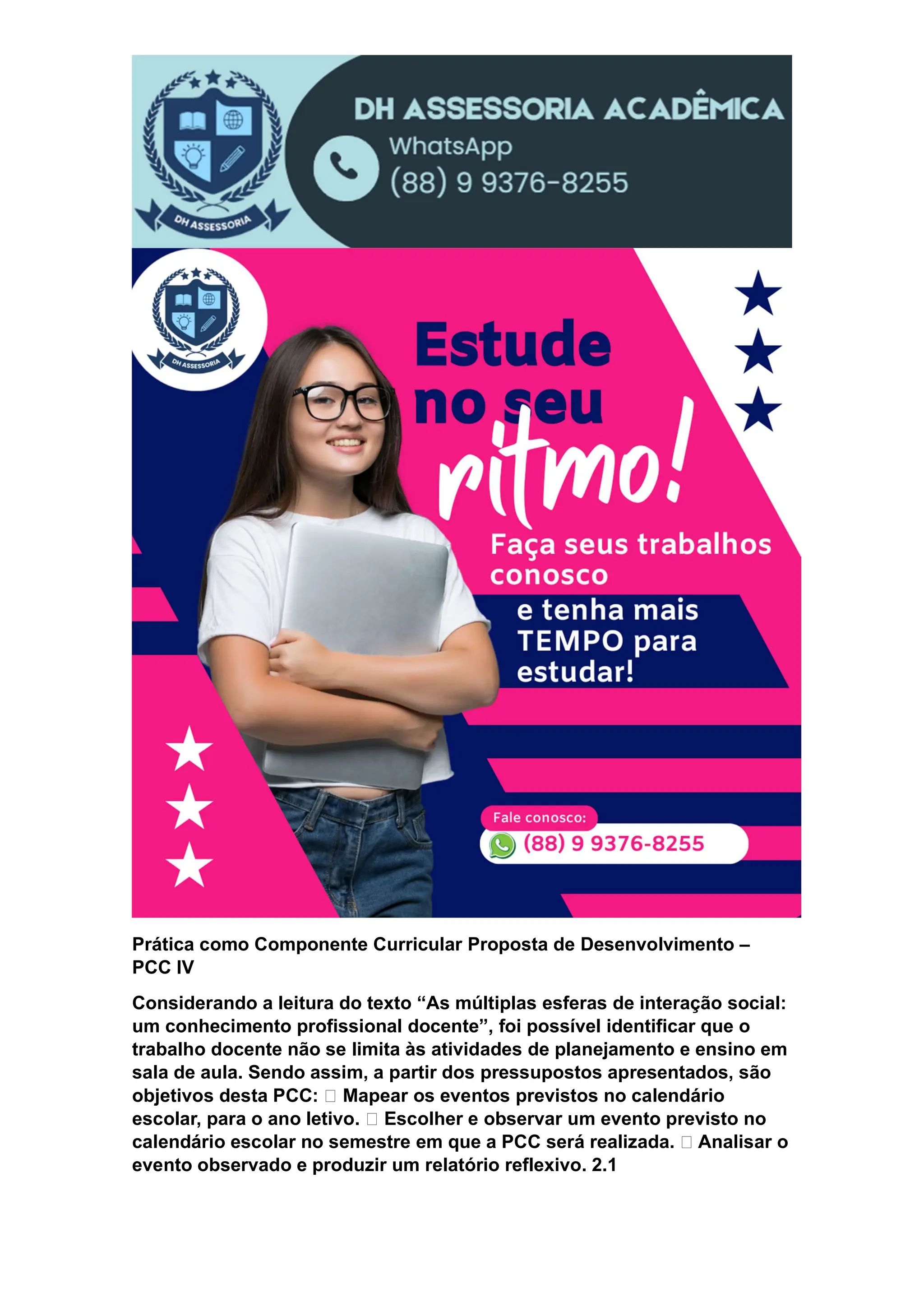 DH ASSESSORIA

DH ASSESSORIA ACADÊMICA
WhatsApp
(88) 9 9376-8255

DH ASSESSORIA

Estude no seu ritmo!

Faça seus trabalhos conosco

e tenha mais TEMPO para estudar!

Fale conosco:
(88) 9 9376-8255

Prática como Componente Curricular Proposta de Desenvolvimento – PCC IV

Considerando a leitura do texto "As múltiplas esferas de interação social: um conhecimento profissional docente", foi possível identificar que o trabalho docente não se limita às atividades de planejamento e ensino em sala de aula. Sendo assim, a partir dos pressupostos apresentados, são objetivos desta PCC: ☐ Mapear os eventos previstos no calendário escolar, para o ano letivo. ☐ Escolher e observar um evento previsto no calendário escolar no semestre em que a PCC será realizada. ☐ Analisar o evento observado e produzir um relatório reflexivo. 2.1